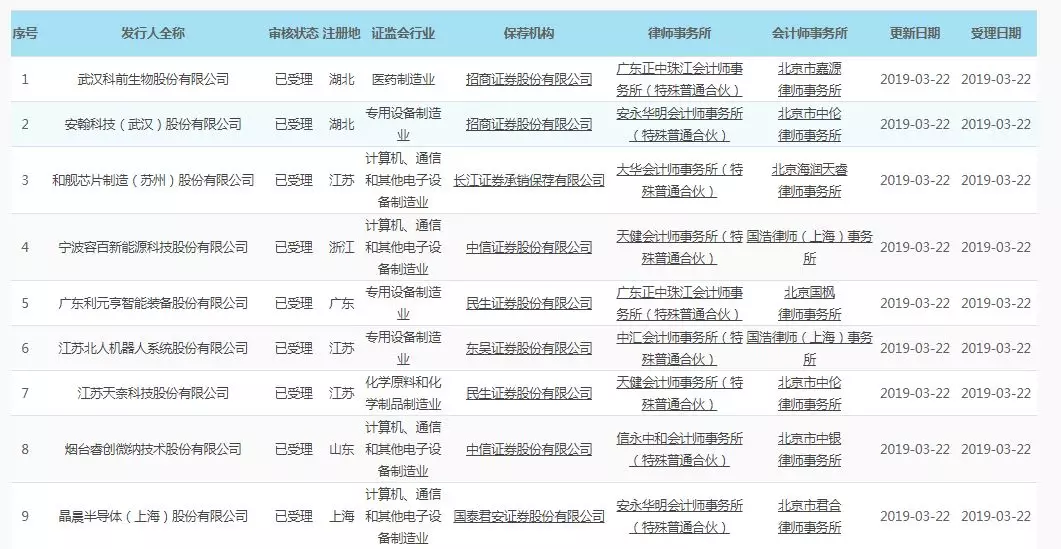 | 序号 | 发行人全称 | 审核状态 | 注册地 | 证监会行业 | 保荐机构 | 律师事务所 | 会计师事务所 | 更新日期 | 受理日期 |
|---|---|---|---|---|---|---|---|---|---|
| 1 | 武汉科前生物股份有限公司 | 已受理 | 湖北 | 医药制造业 | 招商证券股份有限公司 | 广东正中珠江会计师事务所（特殊普通合伙） | 北京市嘉源律师事务所 | 2019-03-22 | 2019-03-22 |
| 2 | 安翰科技（武汉）股份有限公司 | 已受理 | 湖北 | 专用设备制造业 | 招商证券股份有限公司 | 安永华明会计师事务所（特殊普通合伙） | 北京市中伦律师事务所 | 2019-03-22 | 2019-03-22 |
| 3 | 和舰芯片制造（苏州）股份有限公司 | 已受理 | 江苏 | 计算机、通信和其他电子设备制造业 | 长江证券承销保荐有限公司 | 大华会计师事务所（特殊普通合伙） | 北京海润天睿律师事务所 | 2019-03-22 | 2019-03-22 |
| 4 | 宁波容百新能源科技股份有限公司 | 已受理 | 浙江 | 计算机、通信和其他电子设备制造业 | 中信证券股份有限公司 | 天健会计师事务所（特殊普通合伙） | 国浩律师（上海）事务所 | 2019-03-22 | 2019-03-22 |
| 5 | 广东利元亨智能装备股份有限公司 | 已受理 | 广东 | 专用设备制造业 | 民生证券股份有限公司 | 广东正中珠江会计师事务所（特殊普通合伙） | 北京国枫律师事务所 | 2019-03-22 | 2019-03-22 |
| 6 | 江苏北人机器人系统股份有限公司 | 已受理 | 江苏 | 专用设备制造业 | 东吴证券股份有限公司 | 中汇会计师事务所（特殊普通合伙） | 国浩律师（上海）事务所 | 2019-03-22 | 2019-03-22 |
| 7 | 江苏天奈科技股份有限公司 | 已受理 | 江苏 | 化学原料和化学制品制造业 | 民生证券股份有限公司 | 天健会计师事务所（特殊普通合伙） | 北京市中伦律师事务所 | 2019-03-22 | 2019-03-22 |
| 8 | 烟台睿创微纳技术股份有限公司 | 已受理 | 山东 | 计算机、通信和其他电子设备制造业 | 中信证券股份有限公司 | 信永中和会计师事务所（特殊普通合伙） | 北京市中银律师事务所 | 2019-03-22 | 2019-03-22 |
| 9 | 晶晨半导体（上海）股份有限公司 | 已受理 | 上海 | 计算机、通信和其他电子设备制造业 | 国泰君安证券股份有限公司 | 安永华明会计师事务所（特殊普通合伙） | 北京市君合律师事务所 | 2019-03-22 | 2019-03-22 |